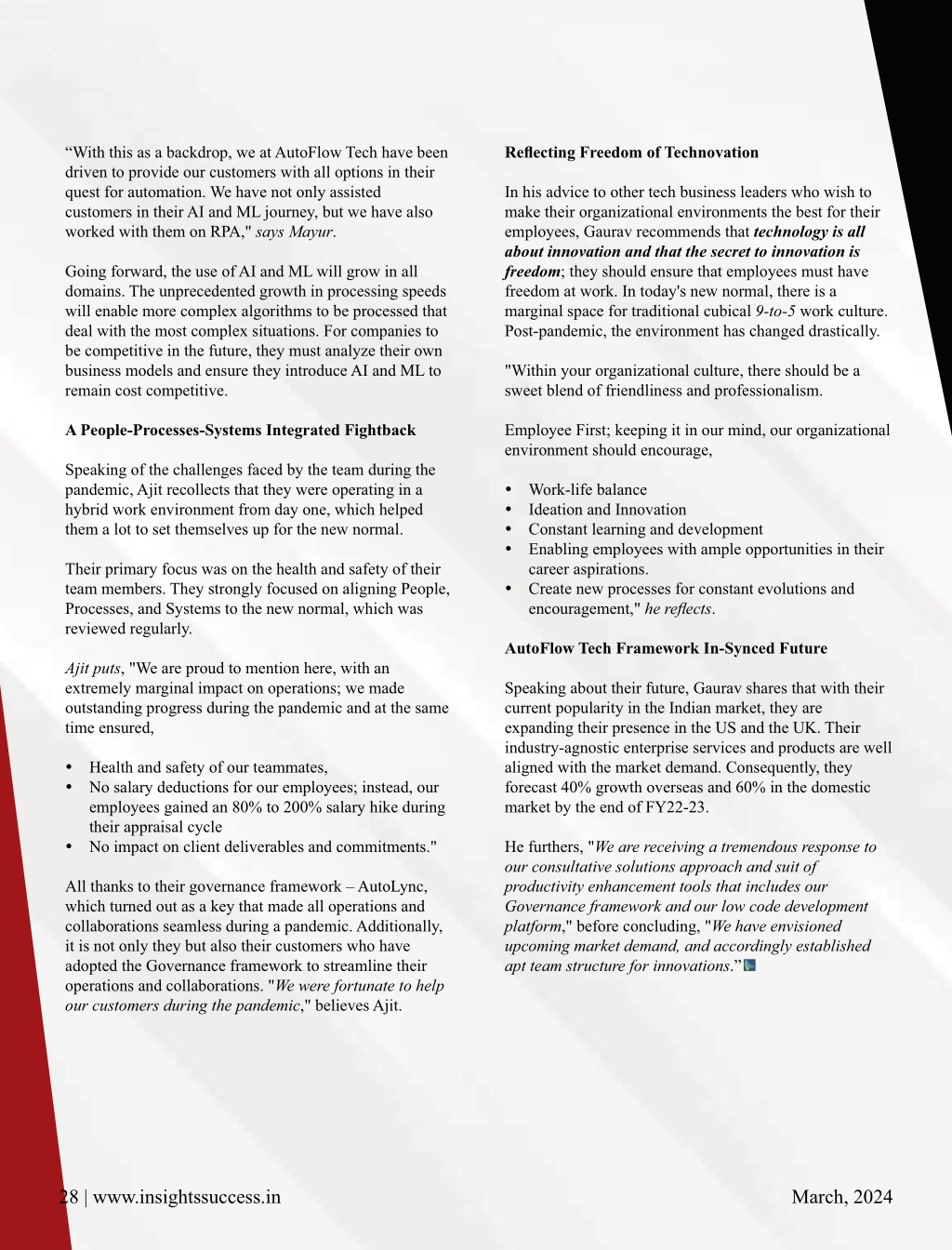 “With this as a backdrop, we at AutoFlow Tech have been driven to provide our customers with all options in their quest for automation. We have not only assisted customers in their AI and ML journey, but we have also worked with them on RPA," says Mayur.

Going forward, the use of AI and ML will grow in all domains. The unprecedented growth in processing speeds will enable more complex algorithms to be processed that deal with the most complex situations. For companies to be competitive in the future, they must analyze their own business models and ensure they introduce AI and ML to remain cost competitive.

A People-Processes-Systems Integrated Fightback

Speaking of the challenges faced by the team during the pandemic, Ajit recollects that they were operating in a hybrid work environment from day one, which helped them a lot to set themselves up for the new normal.

Their primary focus was on the health and safety of their team members. They strongly focused on aligning People, Processes, and Systems to the new normal, which was reviewed regularly.

Ajit puts, "We are proud to mention here, with an extremely marginal impact on operations; we made outstanding progress during the pandemic and at the same time ensured,

• Health and safety of our teammates,
• No salary deductions for our employees; instead, our employees gained an 80% to 200% salary hike during their appraisal cycle
• No impact on client deliverables and commitments."

All thanks to their governance framework – AutoLync, which turned out as a key that made all operations and collaborations seamless during a pandemic. Additionally, it is not only they but also their customers who have adopted the Governance framework to streamline their operations and collaborations. "We were fortunate to help our customers during the pandemic," believes Ajit.

Reflecting Freedom of Technovation

In his advice to other tech business leaders who wish to make their organizational environments the best for their employees, Gaurav recommends that technology is all about innovation and that the secret to innovation is freedom; they should ensure that employees must have freedom at work. In today's new normal, there is a marginal space for traditional cubical 9-to-5 work culture. Post-pandemic, the environment has changed drastically.

"Within your organizational culture, there should be a sweet blend of friendliness and professionalism.

Employee First; keeping it in our mind, our organizational environment should encourage,

• Work-life balance
• Ideation and Innovation
• Constant learning and development
• Enabling employees with ample opportunities in their career aspirations.
• Create new processes for constant evolutions and encouragement," he reflects.

AutoFlow Tech Framework In-Synced Future

Speaking about their future, Gaurav shares that with their current popularity in the Indian market, they are expanding their presence in the US and the UK. Their industry-agnostic enterprise services and products are well aligned with the market demand. Consequently, they forecast 40% growth overseas and 60% in the domestic market by the end of FY22-23.

He furthers, "We are receiving a tremendous response to our consultative solutions approach and suit of productivity enhancement tools that includes our Governance framework and our low code development platform," before concluding, "We have envisioned upcoming market demand, and accordingly established apt team structure for innovations.”

28 | www.insightssuccess.in

March, 2024